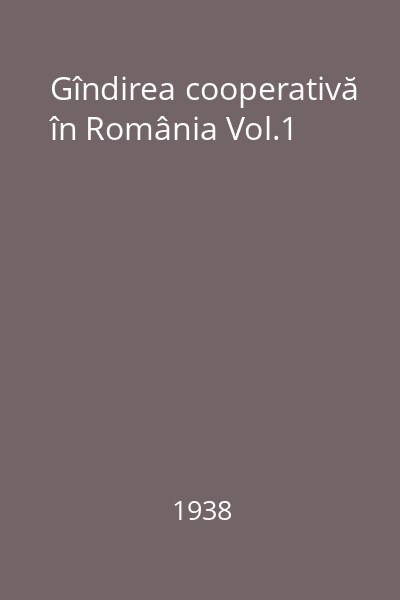 Gîndirea cooperativă în România Vol.1

1938